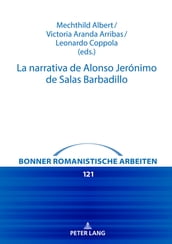 Mechthild Albert /
Victoria Aranda Arribas /
Leonardo Coppola
(eds.)

La narrativa de Alonso Jerónimo de Salas Barbadillo

BONNER ROMANISTISCHE ARBEITEN

121

PETER LANG